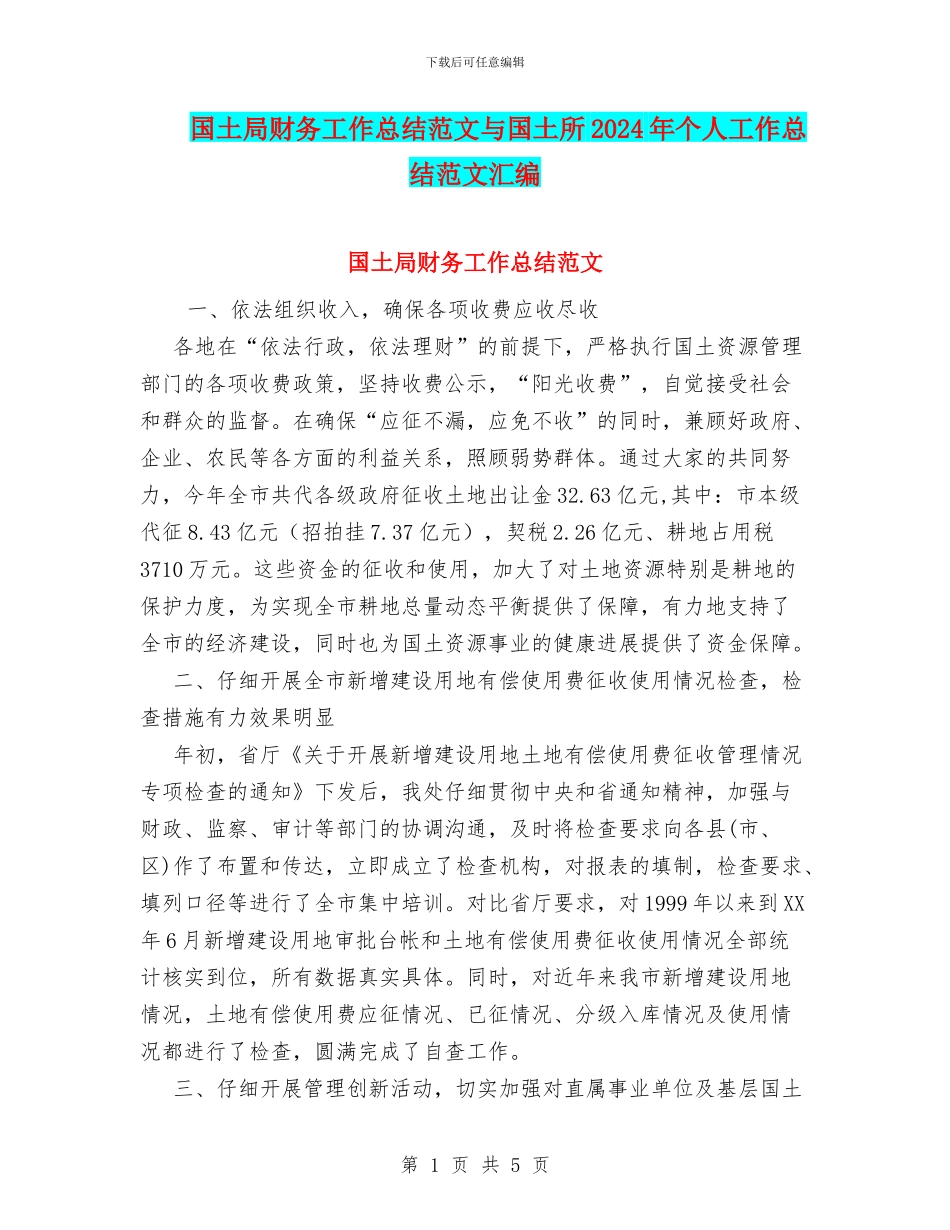 下载后可任意编辑

国土局财务工作总结范文与国土所2024年个人工作总结范文汇编

国土局财务工作总结范文

一、依法组织收入，确保各项收费应收尽收

各地在“依法行政，依法理财”的前提下，严格执行国土资源管理部门的各项收费政策，坚持收费公示，“阳光收费”，自觉接受社会和群众的监督。在确保“应征不漏，应免不收”的同时，兼顾好政府、企业、农民等各方面的利益关系，照顾弱势群体。通过大家的共同努力，今年全市共代各级政府征收土地出让金32.63亿元,其中：市本级代征8.43亿元（招拍挂7.37亿元），契税2.26亿元、耕地占用税3710万元。这些资金的征收和使用，加大了对土地资源特别是耕地的保护力度，为实现全市耕地总量动态平衡提供了保障，有力地支持了全市的经济建设，同时也为国土资源事业的健康进展提供了资金保障。

二、仔细开展全市新增建设用地有偿使用费征收使用情况检查，检查措施有力效果明显

年初，省厅《关于开展新增建设用地土地有偿使用费征收管理情况专项检查的通知》下发后，我处仔细贯彻中央和省通知精神，加强与财政、监察、审计等部门的协调沟通，及时将检查要求向各县(市、区)作了布置和传达，立即成立了检查机构，对报表的填制，检查要求、填列口径等进行了全市集中培训。对比省厅要求，对1999年以来到XX年6月新增建设用地审批台帐和土地有偿使用费征收使用情况全部统计核实到位，所有数据真实具体。同时，对近年来我市新增建设用地情况，土地有偿使用费应征情况、已征情况、分级入库情况及使用情况都进行了检查，圆满完成了自查工作。

三、仔细开展管理创新活动，切实加强对直属事业单位及基层国土

第 1 页 共 5 页